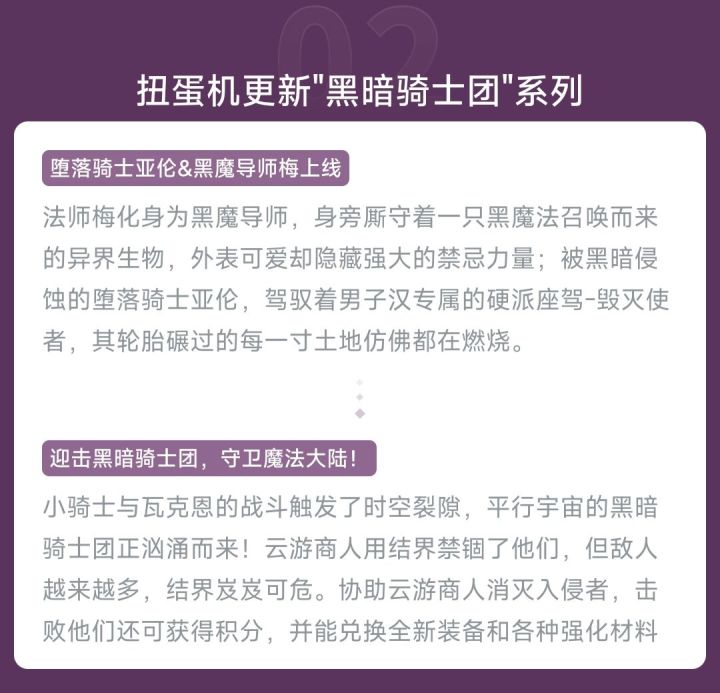 02

扭蛋机更新"黑暗骑士团"系列

堕落骑士亚伦&黑魔导师梅上线

法师梅化身为黑魔导师，身旁厮守着一只黑魔法召唤而来的异界生物，外表可爱却隐藏强大的禁忌力量；被黑暗侵蚀的堕落骑士亚伦，驾驭着男子汉专属的硬派座驾-毁灭使者，其轮胎碾过的每一寸土地仿佛都在燃烧。

迎击黑暗骑士团，守卫魔法大陆！

小骑士与瓦克恩的战斗触发了时空裂隙，平行宇宙的黑暗骑士团正汹涌而来！云游商人用结界禁锢了他们，但敌人越来越多，结界岌岌可危。协助云游商人消灭入侵者，击败他们还可获得积分，并能兑换全新装备和各种强化材料